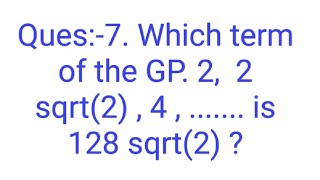 Ques:-7. Which term of the GP. 2, 2 sqrt(2) , 4 , ....... is 128 sqrt(2) ?